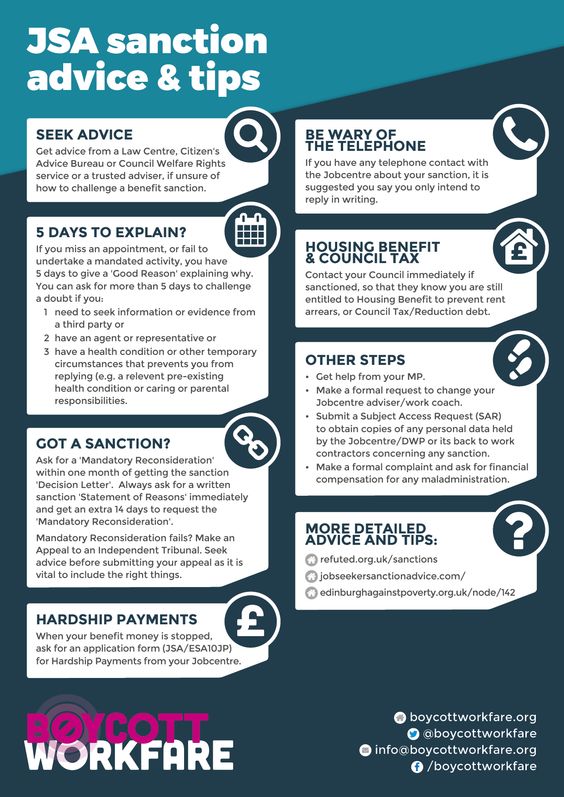 JSA sanction advice & tips

SEEK ADVICE
Get advice from a Law Centre, Citizen's Advice Bureau or Council Welfare Rights service or a trusted adviser, if unsure of how to challenge a benefit sanction.

5 DAYS TO EXPLAIN?
If you miss an appointment, or fail to undertake a mandated activity, you have 5 days to give a 'Good Reason' explaining why. You can ask for more than 5 days to challenge a doubt if you:
1 need to seek information or evidence from a third party or
2 have an agent or representative or
3 have a health condition or other temporary circumstances that prevents you from replying (e.g. a relevent pre-existing health condition or caring or parental responsibilities.

GOT A SANCTION?
Ask for a 'Mandatory Reconsideration' within one month of getting the sanction 'Decision Letter'. Always ask for a written sanction 'Statement of Reasons' immediately and get an extra 14 days to request the 'Mandatory Reconsideration'.

Mandatory Reconsideration fails? Make an Appeal to an Independent Tribunal. Seek advice before submitting your appeal as it is vital to include the right things.

HARDSHIP PAYMENTS
When your benefit money is stopped, ask for an application form (JSA/ESA10JP) for Hardship Payments from your Jobcentre.

BE WARY OF THE TELEPHONE
If you have any telephone contact with the Jobcentre about your sanction, it is suggested you say you only intend to reply in writing.

HOUSING BENEFIT & COUNCIL TAX
Contact your Council immediately if sanctioned, so that they know you are still entitled to Housing Benefit to prevent rent arrears, or Council Tax/Reduction debt.

OTHER STEPS
• Get help from your MP.
• Make a formal request to change your Jobcentre adviser/work coach.
• Submit a Subject Access Request (SAR) to obtain copies of any personal data held by the Jobcentre/DWP or its back to work contractors concerning any sanction.
• Make a formal complaint and ask for financial compensation for any maladministration.

MORE DETAILED ADVICE AND TIPS:
refuted.org.uk/sanctions
jobseekersanctionadvice.com/
edinburghagainstpoverty.org.uk/node/142

BOYCOTT WORKFARE

boycottworkfare.org
@boycottworkfare
info@boycottworkfare.org
/boycottworkfare